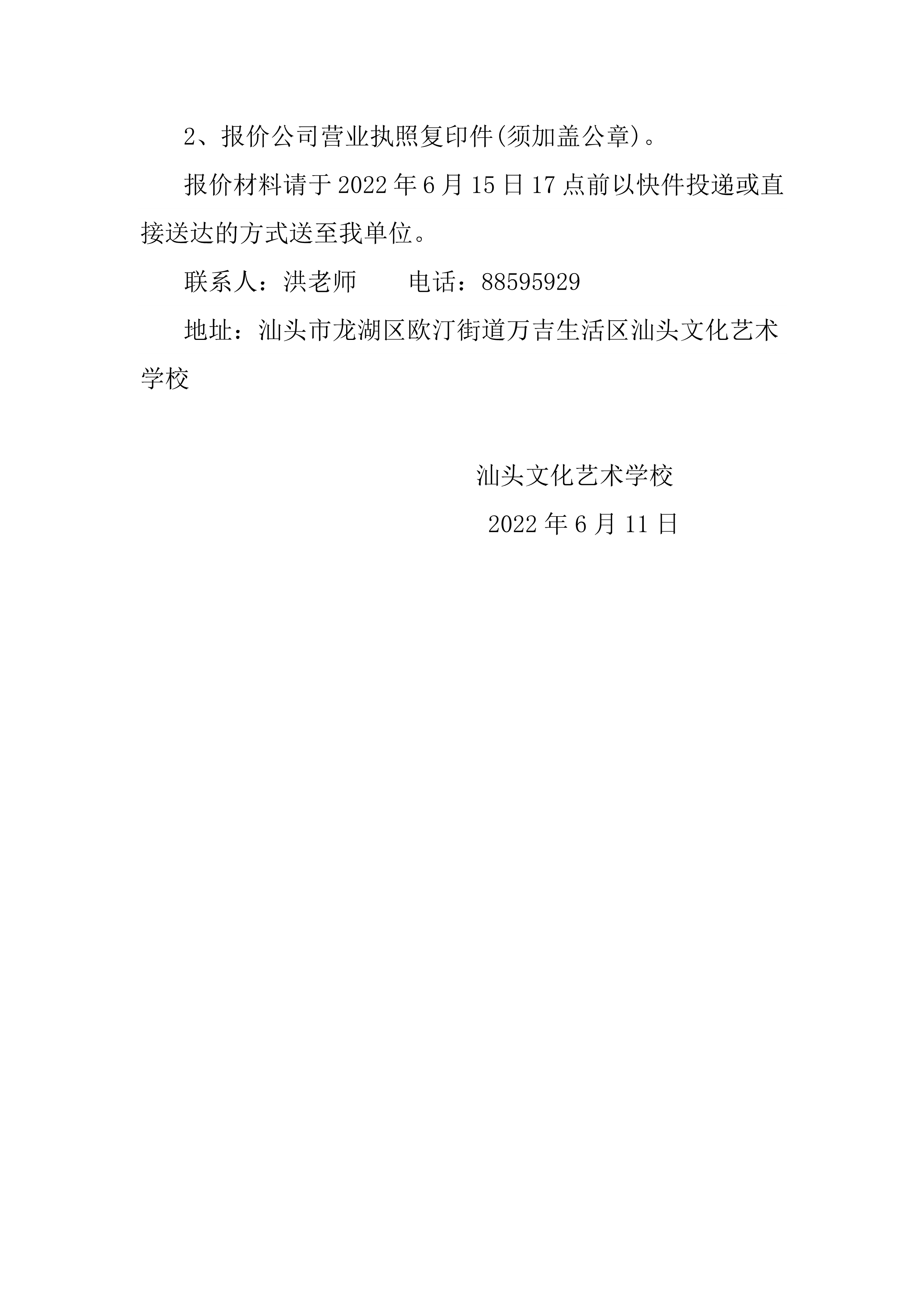 2、报价公司营业执照复印件(须加盖公章)。

报价材料请于 2022 年 6 月 15 日 17 点前以快件投递或直接送达的方式送至我单位。

联系人：洪老师　　电话：88595929

地址：汕头市龙湖区欧汀街道万吉生活区汕头文化艺术学校

汕头文化艺术学校

2022 年 6 月 11 日